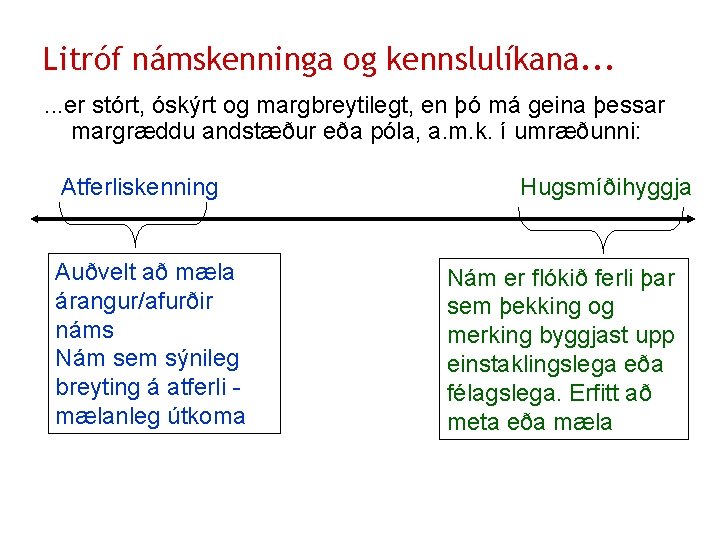 Litróf námskenninga og kennslulíkana...

...er stórt, óskýrt og margbreytilegt, en þó má geina þessar margræddu andstæður eða póla, a.m.k. í umræðunni:

Atferliskenning

Hugsmíðihyggja

Auðvelt að mæla árangur/afurðir náms
Nám sem sýnileg breyting á atferli - mælanleg útkoma

Nám er flókið ferli þar sem þekking og merking byggjast upp einstaklingslega eða félagslega. Erfitt að meta eða mæla